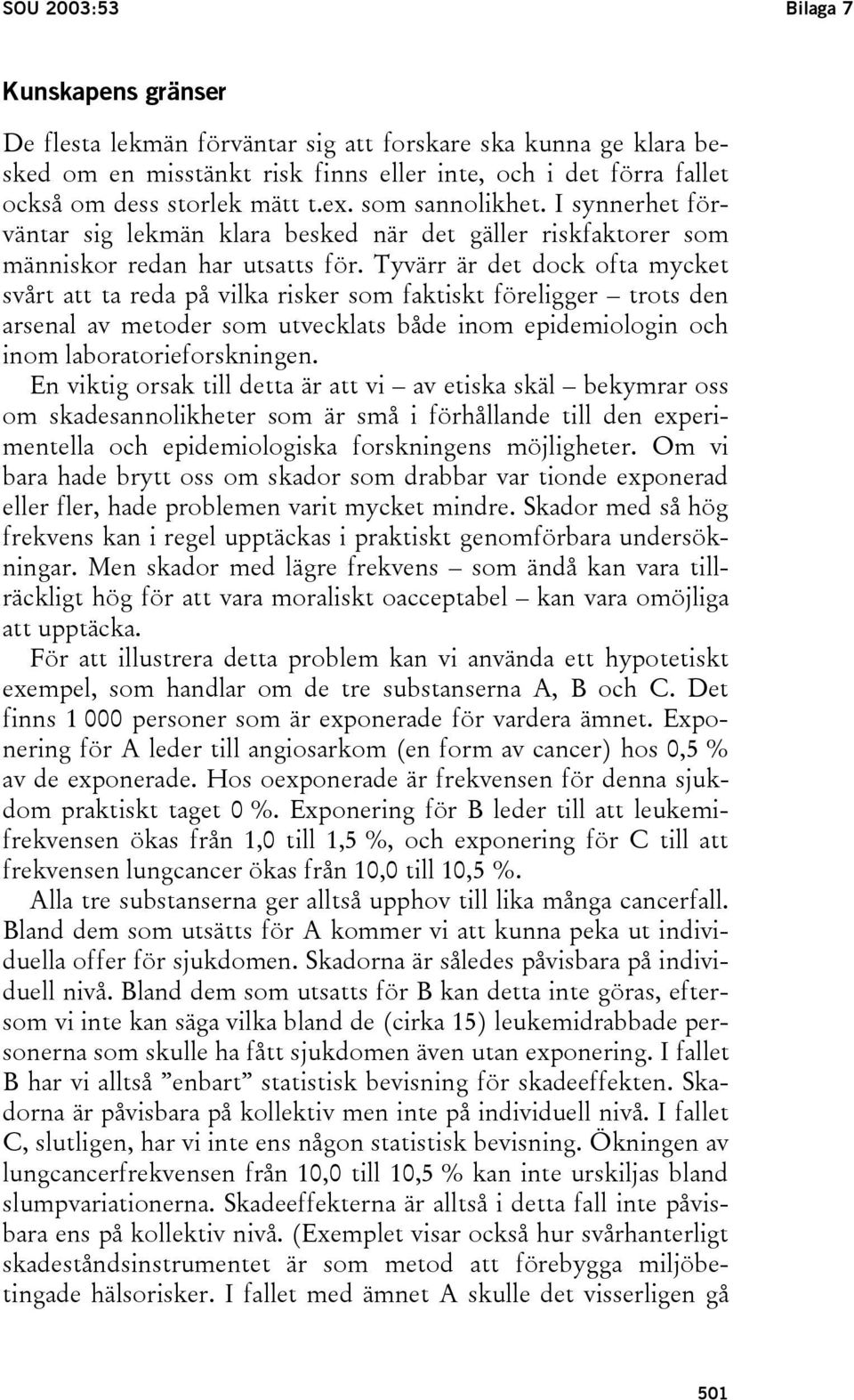 SOU 2003:53 Bilaga 7

Kunskapens gränser

De flesta lekmän förväntar sig att forskare ska kunna ge klara besked om en misstänkt risk finns eller inte, och i det förra fallet också om dess storlek mätt t.ex. som sannolikhet. I synnerhet förväntar sig lekmän klara besked när det gäller riskfaktorer som människor redan har utsatts för. Tyvärr är det dock ofta mycket svårt att ta reda på vilka risker som faktiskt föreligger – trots den arsenal av metoder som utvecklats både inom epidemiologin och inom laboratorieforskningen.

En viktig orsak till detta är att vi – av etiska skäl – bekymrar oss om skadesannolikheter som är små i förhållande till den experimentella och epidemiologiska forskningens möjligheter. Om vi bara hade brytt oss om skador som drabbar var tionde exponerad eller fler, hade problemen varit mycket mindre. Skador med så hög frekvens kan i regel upptäckas i praktiskt genomförbara undersökningar. Men skador med lägre frekvens – som ändå kan vara tillräckligt hög för att vara moraliskt oacceptabel – kan vara omöjliga att upptäcka.

För att illustrera detta problem kan vi använda ett hypotetiskt exempel, som handlar om de tre substanserna A, B och C. Det finns 1 000 personer som är exponerade för vardera ämnet. Exponering för A leder till angiosarkom (en form av cancer) hos 0,5 % av de exponerade. Hos oexponerade är frekvensen för denna sjukdom praktiskt taget 0 %. Exponering för B leder till att leukemifrekvensen ökas från 1,0 till 1,5 %, och exponering för C till att frekvensen lungcancer ökas från 10,0 till 10,5 %.

Alla tre substanserna ger alltså upphov till lika många cancerfall. Bland dem som utsätts för A kommer vi att kunna peka ut individuella offer för sjukdomen. Skadorna är således påvisbara på individuell nivå. Bland dem som utsatts för B kan detta inte göras, eftersom vi inte kan säga vilka bland de (cirka 15) leukemidrabbade personerna som skulle ha fått sjukdomen även utan exponering. I fallet B har vi alltså ”enbart” statistisk bevisning för skadeeffekten. Skadorna är påvisbara på kollektiv men inte på individuell nivå. I fallet C, slutligen, har vi inte ens någon statistisk bevisning. Ökningen av lungcancerfrekvensen från 10,0 till 10,5 % kan inte urskiljas bland slumpvariationerna. Skadeeffekterna är alltså i detta fall inte påvisbara ens på kollektiv nivå. (Exemplet visar också hur svårhanterligt skadeståndsinstrumentet är som metod att förebygga miljöbetingade hälsorisker. I fallet med ämnet A skulle det visserligen gå

501